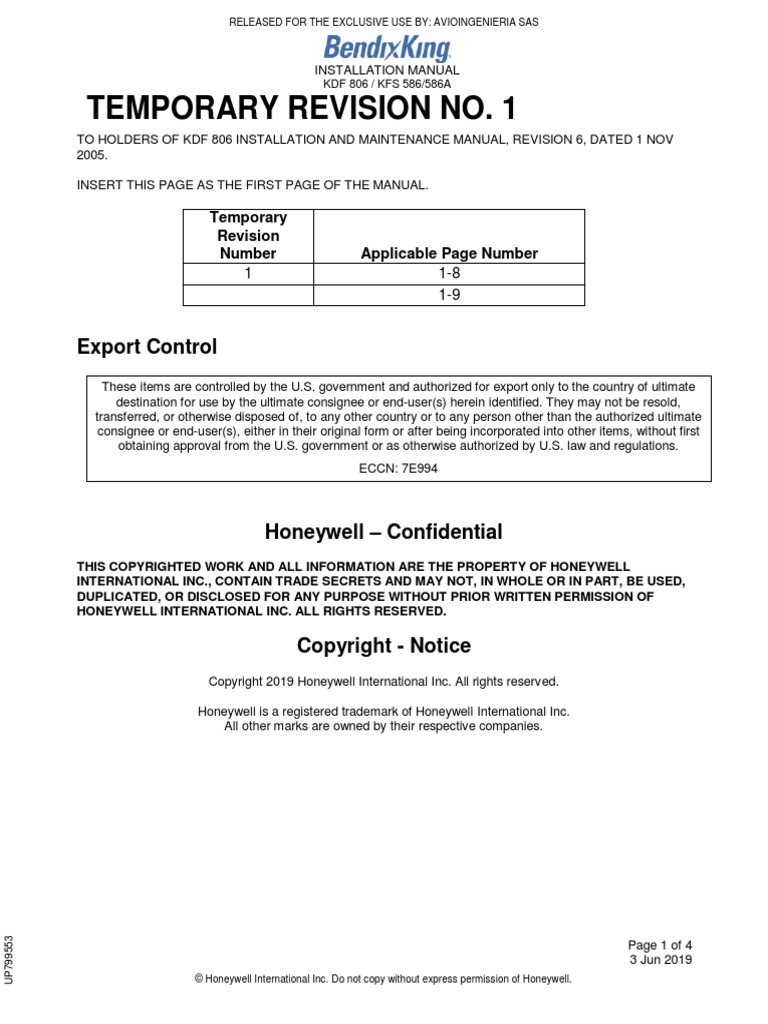 RELEASED FOR THE EXCLUSIVE USE BY: AVIOINGENIERIA SAS

BendixKing

INSTALLATION MANUAL
KDF 806 / KFS 586/586A

TEMPORARY REVISION NO. 1

TO HOLDERS OF KDF 806 INSTALLATION AND MAINTENANCE MANUAL, REVISION 6, DATED 1 NOV 2005.

INSERT THIS PAGE AS THE FIRST PAGE OF THE MANUAL.

| Temporary Revision Number | Applicable Page Number |
|---|---|
| 1 | 1-8 |
|  | 1-9 |

Export Control

These items are controlled by the U.S. government and authorized for export only to the country of ultimate destination for use by the ultimate consignee or end-user(s) herein identified. They may not be resold, transferred, or otherwise disposed of, to any other country or to any person other than the authorized ultimate consignee or end-user(s), either in their original form or after being incorporated into other items, without first obtaining approval from the U.S. government or as otherwise authorized by U.S. law and regulations.

ECCN: 7E994

Honeywell – Confidential

THIS COPYRIGHTED WORK AND ALL INFORMATION ARE THE PROPERTY OF HONEYWELL INTERNATIONAL INC., CONTAIN TRADE SECRETS AND MAY NOT, IN WHOLE OR IN PART, BE USED, DUPLICATED, OR DISCLOSED FOR ANY PURPOSE WITHOUT PRIOR WRITTEN PERMISSION OF HONEYWELL INTERNATIONAL INC. ALL RIGHTS RESERVED.

Copyright - Notice

Copyright 2019 Honeywell International Inc. All rights reserved.

Honeywell is a registered trademark of Honeywell International Inc.
All other marks are owned by their respective companies.

UP799553

Page 1 of 4
3 Jun 2019

© Honeywell International Inc. Do not copy without express permission of Honeywell.